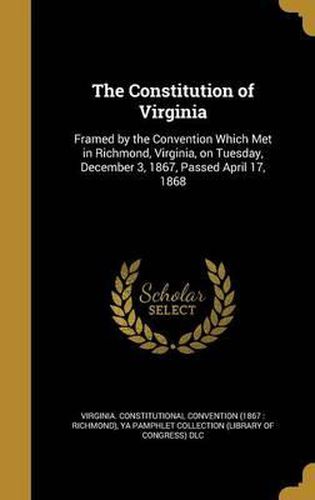 The Constitution of Virginia

Framed by the Convention Which Met in Richmond, Virginia, on Tuesday, December 3, 1867, Passed April 17, 1868

Scholar SELECT

VIRGINIA. CONSTITUTIONAL CONVENTION (1867 : RICHMOND), YA PAMPHLET COLLECTION (LIBRARY OF CONGRESS) DLC